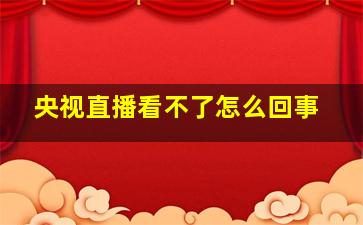 央视直播看不了怎么回事